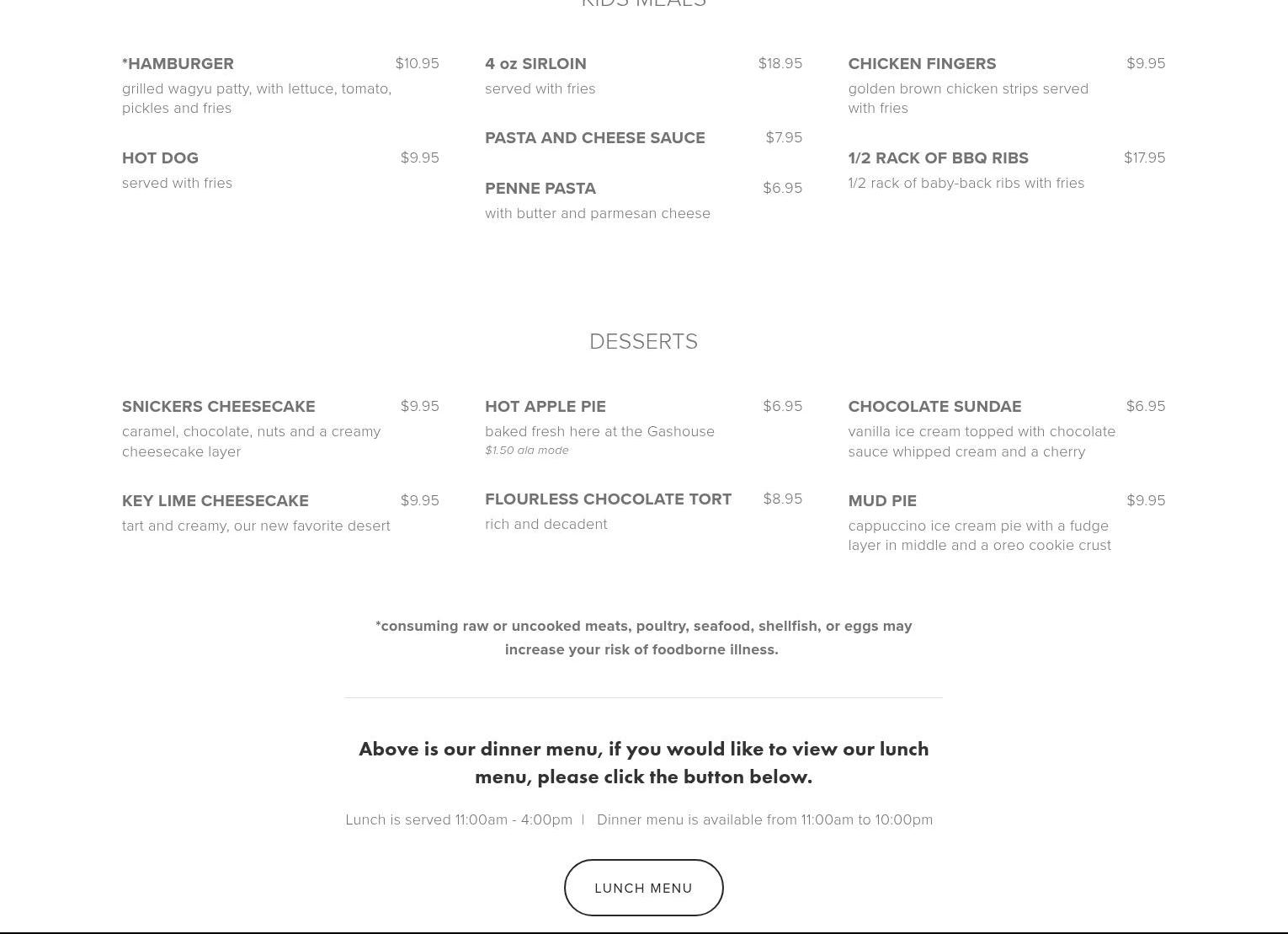 KIDS MEALS

*HAMBURGER $10.95
grilled wagyu patty, with lettuce, tomato, pickles and fries

HOT DOG $9.95
served with fries

4 oz SIRLOIN $18.95
served with fries

PASTA AND CHEESE SAUCE $7.95

PENNE PASTA $6.95
with butter and parmesan cheese

CHICKEN FINGERS $9.95
golden brown chicken strips served with fries

1/2 RACK OF BBQ RIBS $17.95
1/2 rack of baby-back ribs with fries

DESSERTS

SNICKERS CHEESECAKE $9.95
caramel, chocolate, nuts and a creamy cheesecake layer

KEY LIME CHEESECAKE $9.95
tart and creamy, our new favorite desert

HOT APPLE PIE $6.95
baked fresh here at the Gashouse
$1.50 ala mode

FLOURLESS CHOCOLATE TORT $8.95
rich and decadent

CHOCOLATE SUNDAE $6.95
vanilla ice cream topped with chocolate sauce whipped cream and a cherry

MUD PIE $9.95
cappuccino ice cream pie with a fudge layer in middle and a oreo cookie crust

*consuming raw or uncooked meats, poultry, seafood, shellfish, or eggs may increase your risk of foodborne illness.

Above is our dinner menu, if you would like to view our lunch menu, please click the button below.

Lunch is served 11:00am - 4:00pm | Dinner menu is available from 11:00am to 10:00pm

LUNCH MENU